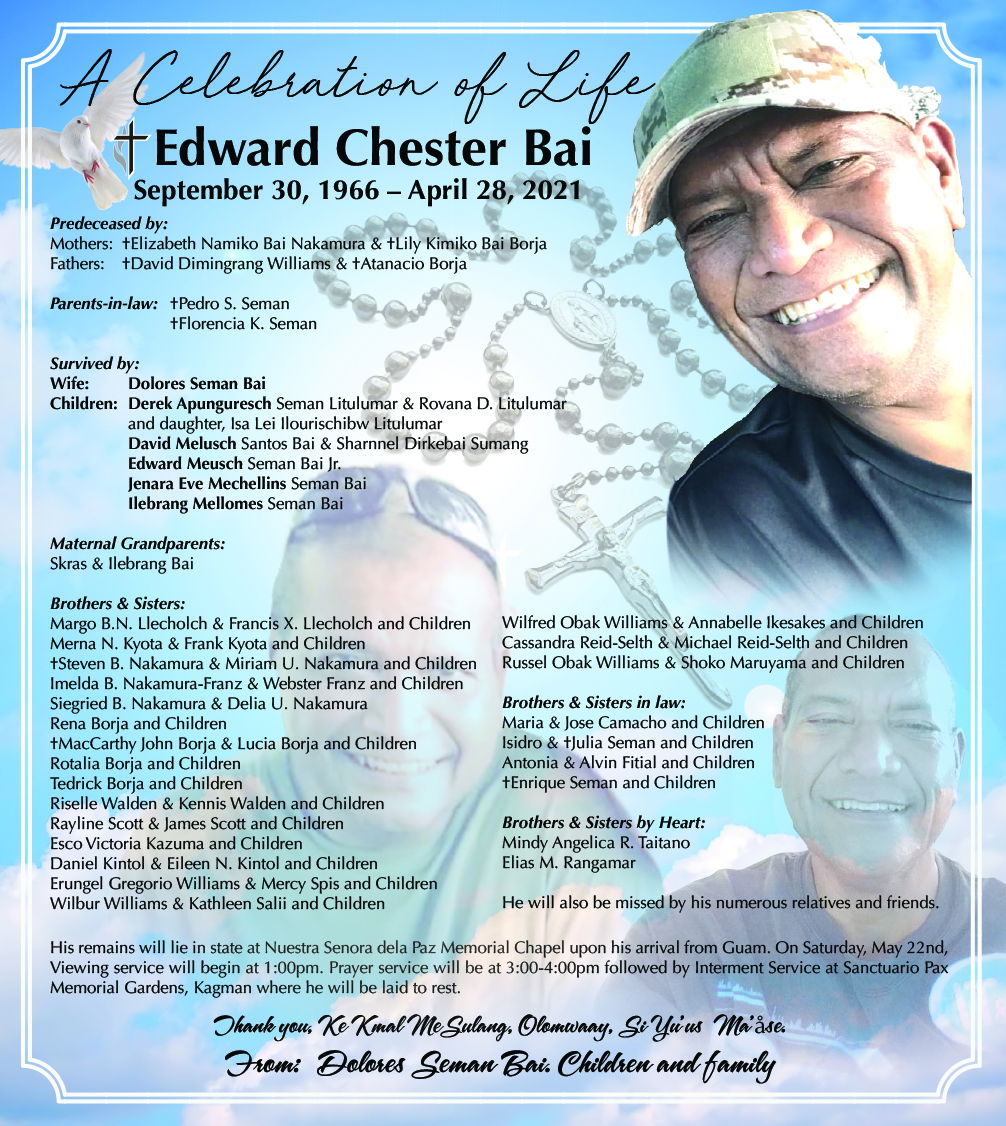 A Celebration of Life

†Edward Chester Bai
September 30, 1966 – April 28, 2021

Predeceased by:
Mothers: †Elizabeth Namiko Bai Nakamura & †Lily Kimiko Bai Borja
Fathers: †David Dimingrang Williams & †Atanacio Borja

Parents-in-law: †Pedro S. Seman
†Florencia K. Seman

Survived by:
Wife: Dolores Seman Bai
Children: Derek Apunguresch Seman Litulumar & Rovana D. Litulumar and daughter, Isa Lei Ilourischibw Litulumar
David Melusch Santos Bai & Sharnnel Dirkebai Sumang
Edward Meusch Seman Bai Jr.
Jenara Eve Mechellins Seman Bai
Ilebrang Mellomes Seman Bai

Maternal Grandparents:
Skras & Ilebrang Bai

Brothers & Sisters:
Margo B.N. Llecholch & Francis X. Llecholch and Children
Merna N. Kyota & Frank Kyota and Children
†Steven B. Nakamura & Miriam U. Nakamura and Children
Imelda B. Nakamura-Franz & Webster Franz and Children
Siegried B. Nakamura & Delia U. Nakamura
Rena Borja and Children
†MacCarthy John Borja & Lucia Borja and Children
Rotalia Borja and Children
Tedrick Borja and Children
Riselle Walden & Kennis Walden and Children
Rayline Scott & James Scott and Children
Esco Victoria Kazuma and Children
Daniel Kintol & Eileen N. Kintol and Children
Erungel Gregorio Williams & Mercy Spis and Children
Wilbur Williams & Kathleen Salii and Children

Wilfred Obak Williams & Annabelle Ikesakes and Children
Cassandra Reid-Selth & Michael Reid-Selth and Children
Russel Obak Williams & Shoko Maruyama and Children

Brothers & Sisters in law:
Maria & Jose Camacho and Children
Isidro & †Julia Seman and Children
Antonia & Alvin Fitial and Children
†Enrique Seman and Children

Brothers & Sisters by Heart:
Mindy Angelica R. Taitano
Elias M. Rangamar

He will also be missed by his numerous relatives and friends.

His remains will lie in state at Nuestra Senora dela Paz Memorial Chapel upon his arrival from Guam. On Saturday, May 22nd, Viewing service will begin at 1:00pm. Prayer service will be at 3:00-4:00pm followed by Interment Service at Sanctuario Pax Memorial Gardens, Kagman where he will be laid to rest.

Thank you, Ke Kmal MeSulang, Olomwaay, Si Yu'us Ma'åse.
From: Dolores Seman Bai, Children and family